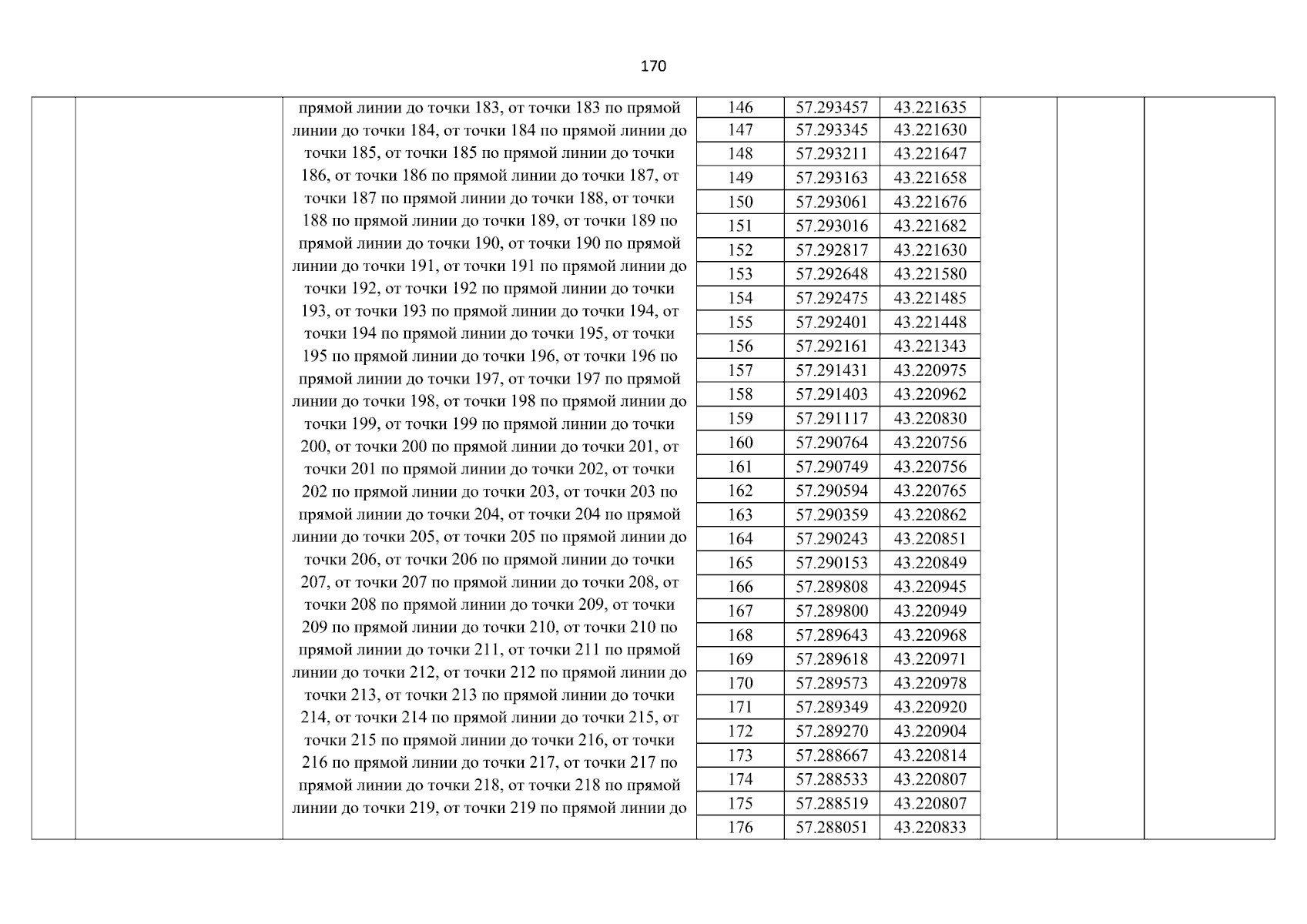 170

прямой линии до точки 183, от точки 183 по прямой линии до точки 184, от точки 184 по прямой линии до точки 185, от точки 185 по прямой линии до точки 186, от точки 186 по прямой линии до точки 187, от точки 187 по прямой линии до точки 188, от точки 188 по прямой линии до точки 189, от точки 189 по прямой линии до точки 190, от точки 190 по прямой линии до точки 191, от точки 191 по прямой линии до точки 192, от точки 192 по прямой линии до точки 193, от точки 193 по прямой линии до точки 194, от точки 194 по прямой линии до точки 195, от точки 195 по прямой линии до точки 196, от точки 196 по прямой линии до точки 197, от точки 197 по прямой линии до точки 198, от точки 198 по прямой линии до точки 199, от точки 199 по прямой линии до точки 200, от точки 200 по прямой линии до точки 201, от точки 201 по прямой линии до точки 202, от точки 202 по прямой линии до точки 203, от точки 203 по прямой линии до точки 204, от точки 204 по прямой линии до точки 205, от точки 205 по прямой линии до точки 206, от точки 206 по прямой линии до точки 207, от точки 207 по прямой линии до точки 208, от точки 208 по прямой линии до точки 209, от точки 209 по прямой линии до точки 210, от точки 210 по прямой линии до точки 211, от точки 211 по прямой линии до точки 212, от точки 212 по прямой линии до точки 213, от точки 213 по прямой линии до точки 214, от точки 214 по прямой линии до точки 215, от точки 215 по прямой линии до точки 216, от точки 216 по прямой линии до точки 217, от точки 217 по прямой линии до точки 218, от точки 218 по прямой линии до точки 219, от точки 219 по прямой линии до

| 146 | 57.293457 | 43.221635 |
|---|---|---|
| 147 | 57.293345 | 43.221630 |
| 148 | 57.293211 | 43.221647 |
| 149 | 57.293163 | 43.221658 |
| 150 | 57.293061 | 43.221676 |
| 151 | 57.293016 | 43.221682 |
| 152 | 57.292817 | 43.221630 |
| 153 | 57.292648 | 43.221580 |
| 154 | 57.292475 | 43.221485 |
| 155 | 57.292401 | 43.221448 |
| 156 | 57.292161 | 43.221343 |
| 157 | 57.291431 | 43.220975 |
| 158 | 57.291403 | 43.220962 |
| 159 | 57.291117 | 43.220830 |
| 160 | 57.290764 | 43.220756 |
| 161 | 57.290749 | 43.220756 |
| 162 | 57.290594 | 43.220765 |
| 163 | 57.290359 | 43.220862 |
| 164 | 57.290243 | 43.220851 |
| 165 | 57.290153 | 43.220849 |
| 166 | 57.289808 | 43.220945 |
| 167 | 57.289800 | 43.220949 |
| 168 | 57.289643 | 43.220968 |
| 169 | 57.289618 | 43.220971 |
| 170 | 57.289573 | 43.220978 |
| 171 | 57.289349 | 43.220920 |
| 172 | 57.289270 | 43.220904 |
| 173 | 57.288667 | 43.220814 |
| 174 | 57.288533 | 43.220807 |
| 175 | 57.288519 | 43.220807 |
| 176 | 57.288051 | 43.220833 |